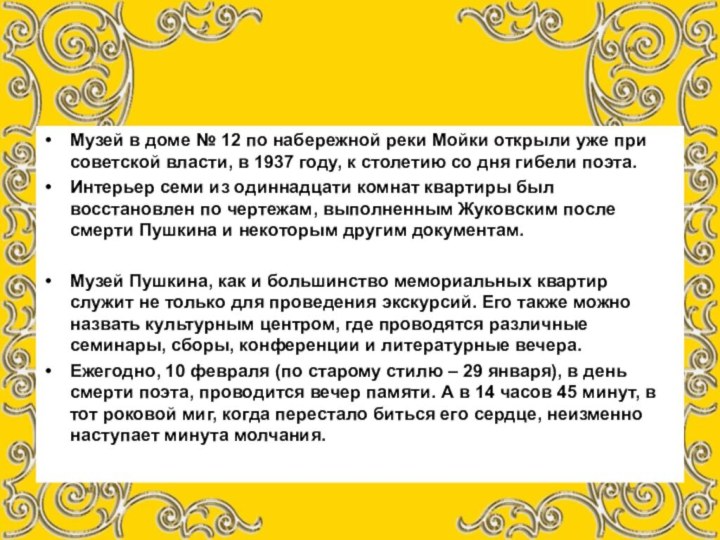 • Музей в доме № 12 по набережной реки Мойки открыли уже при советской власти, в 1937 году, к столетию со дня гибели поэта.
• Интерьер семи из одиннадцати комнат квартиры был восстановлен по чертежам, выполненным Жуковским после смерти Пушкина и некоторым другим документам.

• Музей Пушкина, как и большинство мемориальных квартир служит не только для проведения экскурсий. Его также можно назвать культурным центром, где проводятся различные семинары, сборы, конференции и литературные вечера.
• Ежегодно, 10 февраля (по старому стилю – 29 января), в день смерти поэта, проводится вечер памяти. А в 14 часов 45 минут, в тот роковой миг, когда перестало биться его сердце, неизменно наступает минута молчания.